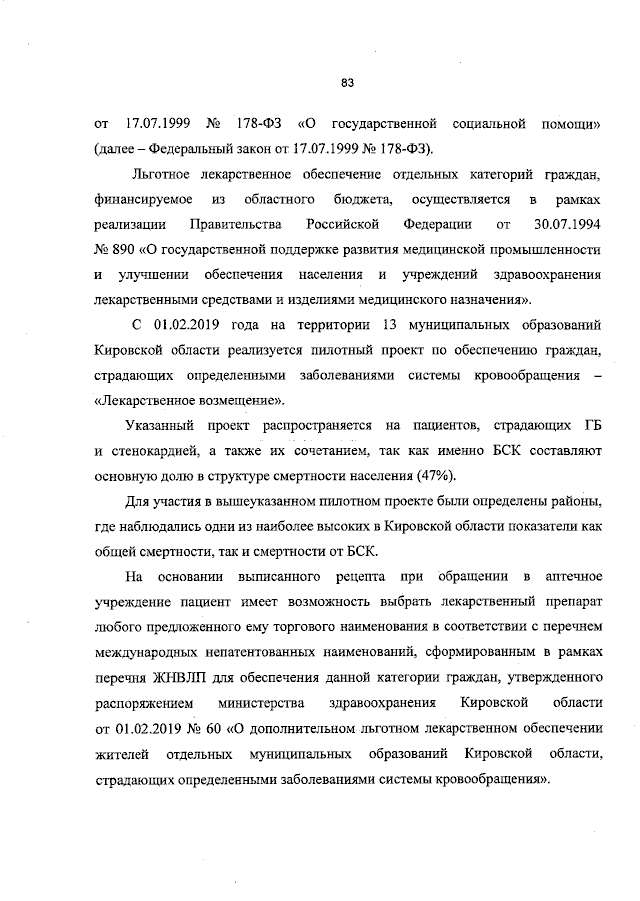 83

от 17.07.1999 № 178-ФЗ «О государственной социальной помощи» (далее – Федеральный закон от 17.07.1999 № 178-ФЗ).

Льготное лекарственное обеспечение отдельных категорий граждан, финансируемое из областного бюджета, осуществляется в рамках реализации Правительства Российской Федерации от 30.07.1994 № 890 «О государственной поддержке развития медицинской промышленности и улучшении обеспечения населения и учреждений здравоохранения лекарственными средствами и изделиями медицинского назначения».

С 01.02.2019 года на территории 13 муниципальных образований Кировской области реализуется пилотный проект по обеспечению граждан, страдающих определенными заболеваниями системы кровообращения – «Лекарственное возмещение».

Указанный проект распространяется на пациентов, страдающих ГБ и стенокардией, а также их сочетанием, так как именно БСК составляют основную долю в структуре смертности населения (47%).

Для участия в вышеуказанном пилотном проекте были определены районы, где наблюдались одни из наиболее высоких в Кировской области показатели как общей смертности, так и смертности от БСК.

На основании выписанного рецепта при обращении в аптечное учреждение пациент имеет возможность выбрать лекарственный препарат любого предложенного ему торгового наименования в соответствии с перечнем международных непатентованных наименований, сформированным в рамках перечня ЖНВЛП для обеспечения данной категории граждан, утвержденного распоряжением министерства здравоохранения Кировской области от 01.02.2019 № 60 «О дополнительном льготном лекарственном обеспечении жителей отдельных муниципальных образований Кировской области, страдающих определенными заболеваниями системы кровообращения».